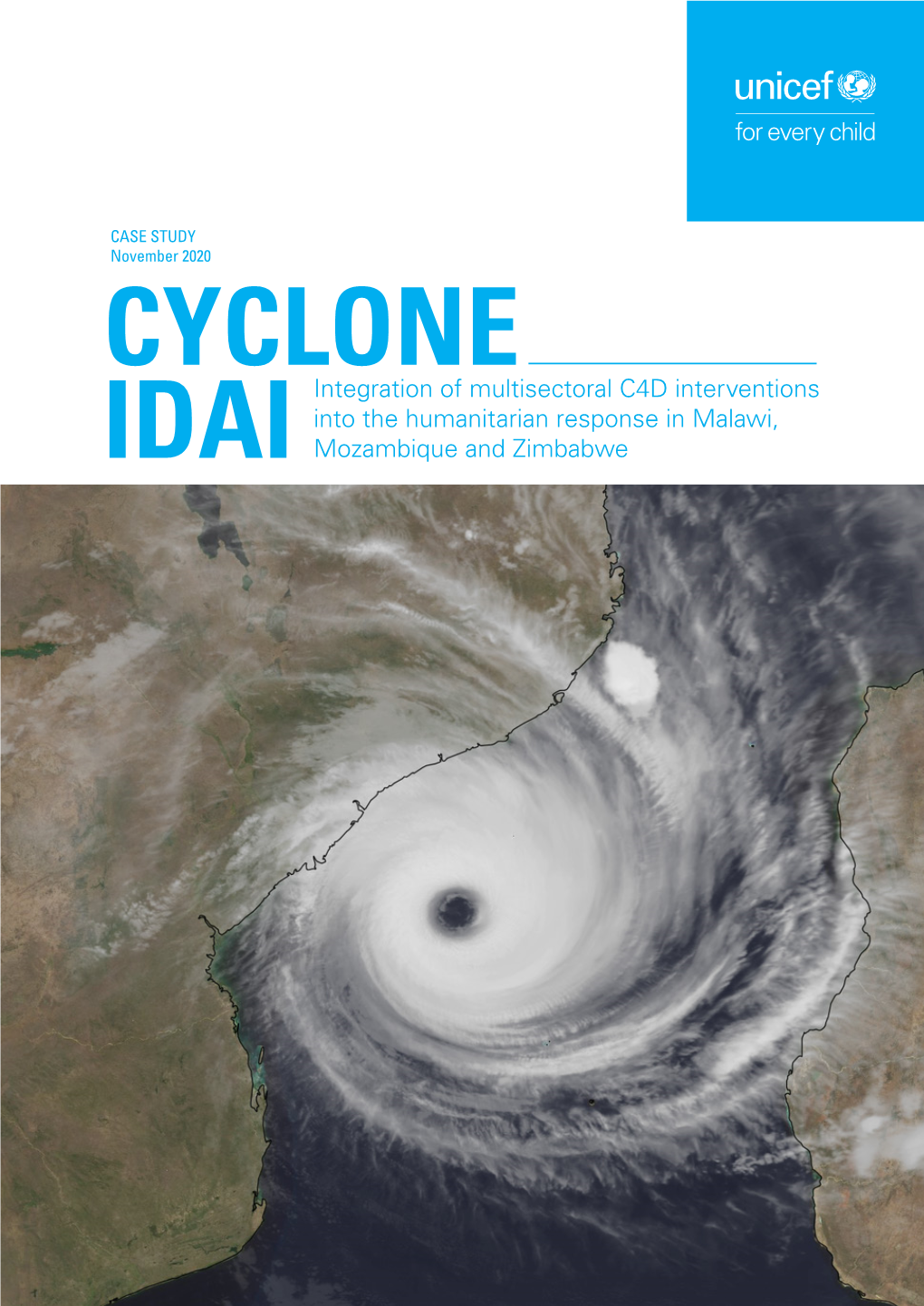 unicef
for every child

CASE STUDY
November 2020

CYCLONE IDAI

Integration of multisectoral C4D interventions into the humanitarian response in Malawi, Mozambique and Zimbabwe